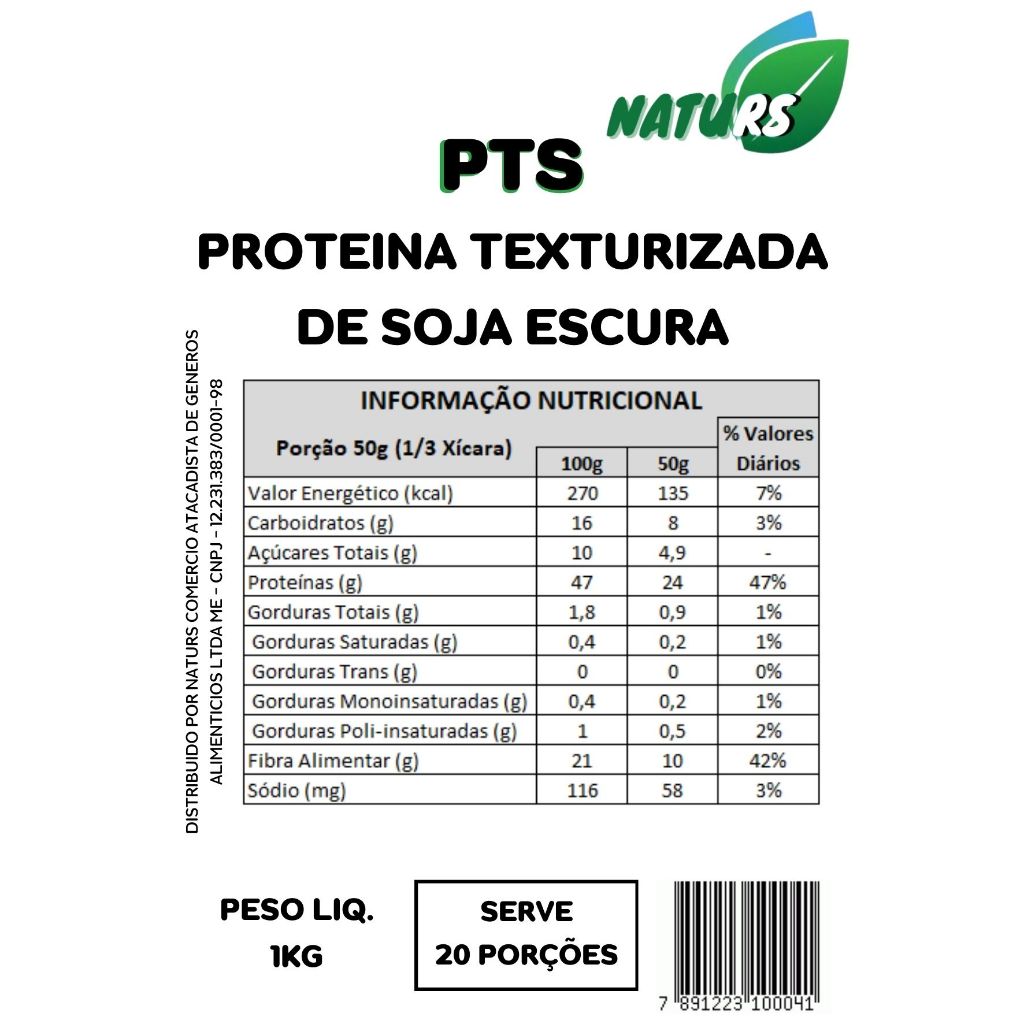 NATURS

PTS

PROTEINA TEXTURIZADA DE SOJA ESCURA

DISTRIBUIDO POR NATURS COMERCIO ATACADISTA DE GENEROS ALIMENTICIOS LTDA ME - CNPJ - 12.231.383/0001-98

INFORMAÇÃO NUTRICIONAL

| Porção 50g (1/3 Xícara) | 100g | 50g | % Valores Diários |
|---|---|---|---|
| Valor Energético (kcal) | 270 | 135 | 7% |
| Carboidratos (g) | 16 | 8 | 3% |
| Açúcares Totais (g) | 10 | 4,9 | - |
| Proteínas (g) | 47 | 24 | 47% |
| Gorduras Totais (g) | 1,8 | 0,9 | 1% |
| Gorduras Saturadas (g) | 0,4 | 0,2 | 1% |
| Gorduras Trans (g) | 0 | 0 | 0% |
| Gorduras Monoinsaturadas (g) | 0,4 | 0,2 | 1% |
| Gorduras Poli-insaturadas (g) | 1 | 0,5 | 2% |
| Fibra Alimentar (g) | 21 | 10 | 42% |
| Sódio (mg) | 116 | 58 | 3% |

PESO LIQ. 1KG

SERVE 20 PORÇÕES

7 891223 100041